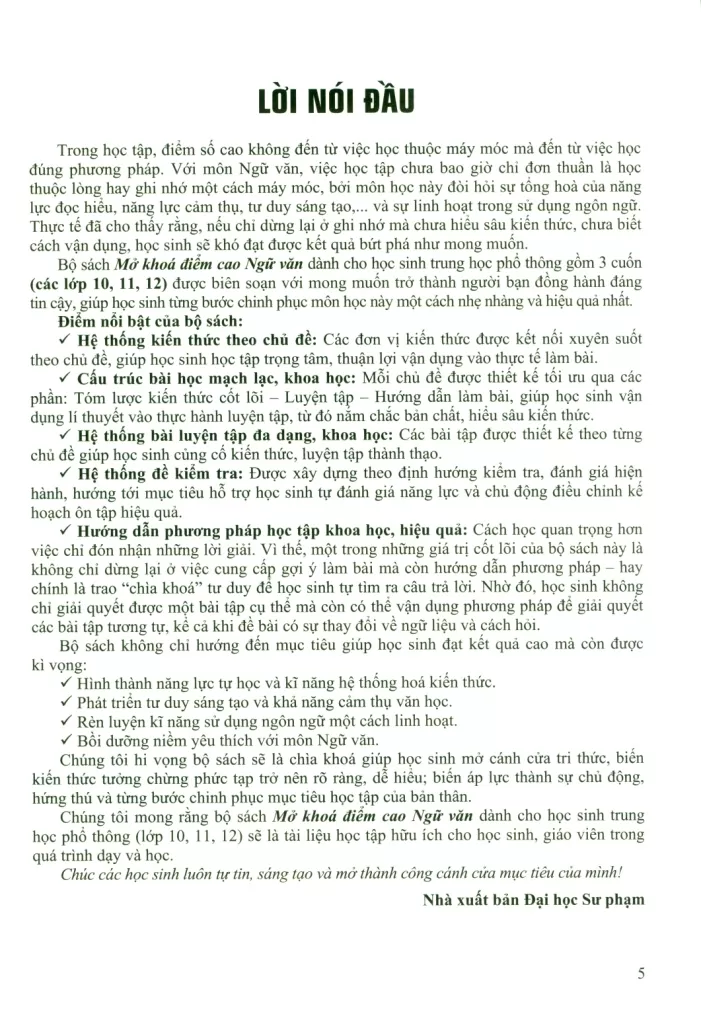 LỜI NÓI ĐẦU

Trong học tập, điểm số cao không đến từ việc học thuộc máy móc mà đến từ việc học đúng phương pháp. Với môn Ngữ văn, việc học tập chưa bao giờ chỉ đơn thuần là học thuộc lòng hay ghi nhớ một cách máy móc, bởi môn học này đòi hỏi sự tổng hoà của năng lực đọc hiểu, năng lực cảm thụ, tư duy sáng tạo,... và sự linh hoạt trong sử dụng ngôn ngữ. Thực tế đã cho thấy rằng, nếu chỉ dừng lại ở ghi nhớ mà chưa hiểu sâu kiến thức, chưa biết cách vận dụng, học sinh sẽ khó đạt được kết quả bứt phá như mong muốn.

Bộ sách Mở khoá điểm cao Ngữ văn dành cho học sinh trung học phổ thông gồm 3 cuốn (các lớp 10, 11, 12) được biên soạn với mong muốn trở thành người bạn đồng hành đáng tin cậy, giúp học sinh từng bước chinh phục môn học này một cách nhẹ nhàng và hiệu quả nhất.

Điểm nổi bật của bộ sách:

✓ Hệ thống kiến thức theo chủ đề: Các đơn vị kiến thức được kết nối xuyên suốt theo chủ đề, giúp học sinh học tập trọng tâm, thuận lợi vận dụng vào thực tế làm bài.

✓ Cấu trúc bài học mạch lạc, khoa học: Mỗi chủ đề được thiết kế tối ưu qua các phần: Tóm lược kiến thức cốt lõi – Luyện tập – Hướng dẫn làm bài, giúp học sinh vận dụng lí thuyết vào thực hành luyện tập, từ đó nắm chắc bản chất, hiểu sâu kiến thức.

✓ Hệ thống bài luyện tập đa dạng, khoa học: Các bài tập được thiết kế theo từng chủ đề giúp học sinh củng cố kiến thức, luyện tập thành thạo.

✓ Hệ thống đề kiểm tra: Được xây dựng theo định hướng kiểm tra, đánh giá hiện hành, hướng tới mục tiêu hỗ trợ học sinh tự đánh giá năng lực và chủ động điều chỉnh kế hoạch ôn tập hiệu quả.

✓ Hướng dẫn phương pháp học tập khoa học, hiệu quả: Cách học quan trọng hơn việc chỉ đón nhận những lời giải. Vì thế, một trong những giá trị cốt lõi của bộ sách này là không chỉ dừng lại ở việc cung cấp gợi ý làm bài mà còn hướng dẫn phương pháp – hay chính là trao "chìa khoá" tư duy để học sinh tự tìm ra câu trả lời. Nhờ đó, học sinh không chỉ giải quyết được một bài tập cụ thể mà còn có thể vận dụng phương pháp để giải quyết các bài tập tương tự, kể cả khi đề bài có sự thay đổi về ngữ liệu và cách hỏi.

Bộ sách không chỉ hướng đến mục tiêu giúp học sinh đạt kết quả cao mà còn được kì vọng:

✓ Hình thành năng lực tự học và kĩ năng hệ thống hoá kiến thức.
✓ Phát triển tư duy sáng tạo và khả năng cảm thụ văn học.
✓ Rèn luyện kĩ năng sử dụng ngôn ngữ một cách linh hoạt.
✓ Bồi dưỡng niềm yêu thích với môn Ngữ văn.

Chúng tôi hi vọng bộ sách sẽ là chìa khoá giúp học sinh mở cánh cửa tri thức, biến kiến thức tưởng chừng phức tạp trở nên rõ ràng, dễ hiểu; biến áp lực thành sự chủ động, hứng thú và từng bước chinh phục mục tiêu học tập của bản thân.

Chúng tôi mong rằng bộ sách Mở khoá điểm cao Ngữ văn dành cho học sinh trung học phổ thông (lớp 10, 11, 12) sẽ là tài liệu học tập hữu ích cho học sinh, giáo viên trong quá trình dạy và học.

Chúc các học sinh luôn tự tin, sáng tạo và mở thành công cánh cửa mục tiêu của mình!

Nhà xuất bản Đại học Sư phạm

5